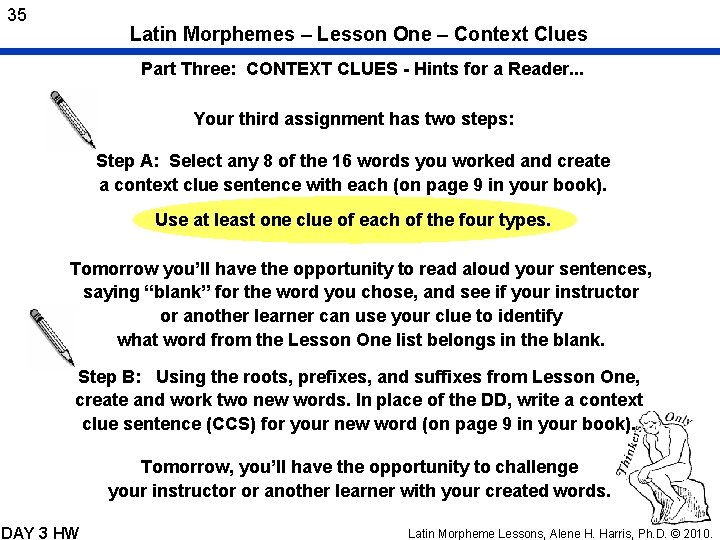 35

Latin Morphemes – Lesson One – Context Clues

Part Three: CONTEXT CLUES - Hints for a Reader...

Your third assignment has two steps:

Step A: Select any 8 of the 16 words you worked and create a context clue sentence with each (on page 9 in your book).

Use at least one clue of each of the four types.

Tomorrow you'll have the opportunity to read aloud your sentences, saying "blank" for the word you chose, and see if your instructor or another learner can use your clue to identify what word from the Lesson One list belongs in the blank.

Step B: Using the roots, prefixes, and suffixes from Lesson One, create and work two new words. In place of the DD, write a context clue sentence (CCS) for your new word (on page 9 in your book).

Tomorrow, you'll have the opportunity to challenge your instructor or another learner with your created words.

Thinkers Only

DAY 3 HW

Latin Morpheme Lessons, Alene H. Harris, Ph.D. © 2010.